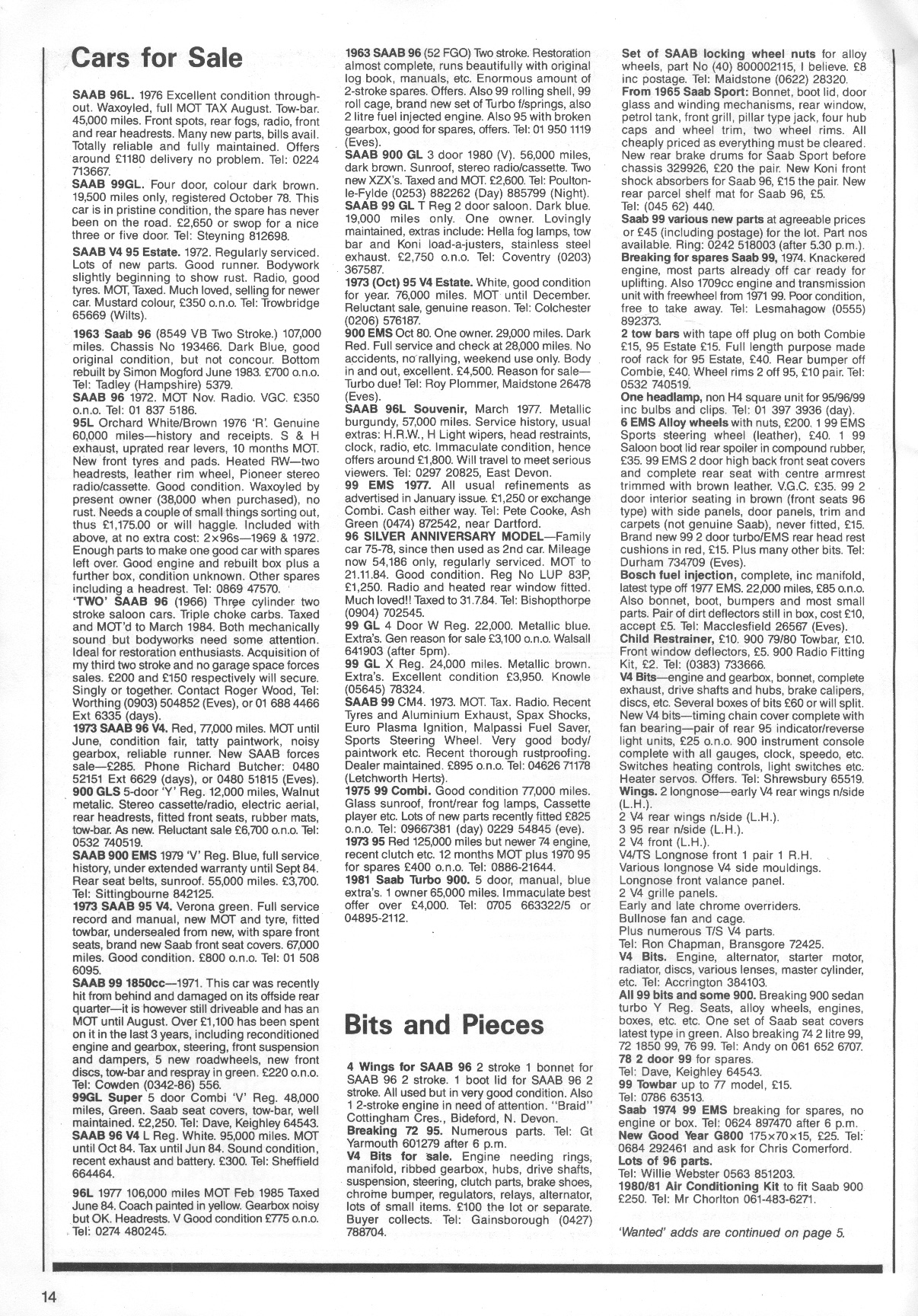 Cars for Sale

SAAB 96L. 1976 Excellent condition throughout. Waxoyled, full MOT TAX August. Tow-bar. 45,000 miles. Front spots, rear fogs, radio, front and rear headrests. Many new parts, bills avail. Totally reliable and fully maintained. Offers around £1180 delivery no problem. Tel: 0224 713667.

SAAB 99GL. Four door, colour dark brown. 19,500 miles only, registered October 78. This car is in pristine condition, the spare has never been on the road. £2,650 or swop for a nice three or five door. Tel: Steyning 812698.

SAAB V4 95 Estate. 1972. Regularly serviced. Lots of new parts. Good runner. Bodywork slightly beginning to show rust. Radio, good tyres. MOT, Taxed. Much loved, selling for newer car. Mustard colour, £350 o.n.o. Tel: Trowbridge 65669 (Wilts).

1963 Saab 96 (8549 VB Two Stroke.) 107,000 miles. Chassis No 193466. Dark Blue, good original condition, but not concour. Bottom rebuilt by Simon Mogford June 1983. £700 o.n.o. Tel: Tadley (Hampshire) 5379.

SAAB 96 1972. MOT Nov. Radio. VGC. £350 o.n.o. Tel: 01 837 5186.

95L Orchard White/Brown 1976 'R'. Genuine 60,000 miles—history and receipts. S & H exhaust, uprated rear levers, 10 months MOT. New front tyres and pads. Heated RW—two headrests, leather rim wheel, Pioneer stereo radio/cassette. Good condition. Waxoyled by present owner (38,000 when purchased), no rust. Needs a couple of small things sorting out, thus £1,175.00 or will haggle. Included with above, at no extra cost: 2×96s—1969 & 1972. Enough parts to make one good car with spares left over. Good engine and rebuilt box plus a further box, condition unknown. Other spares including a headrest. Tel: 0869 47570.

'TWO' SAAB 96 (1966) Three cylinder two stroke saloon cars. Triple choke carbs. Taxed and MOT'd to March 1984. Both mechanically sound but bodyworks need some attention. Ideal for restoration enthusiasts. Acquisition of my third two stroke and no garage space forces sales. £200 and £150 respectively will secure. Singly or together. Contact Roger Wood, Tel: Worthing (0903) 504852 (Eves), or 01 688 4466 Ext 6335 (days).

1973 SAAB 96 V4. Red, 77,000 miles. MOT until June, condition fair, tatty paintwork, noisy gearbox, reliable runner. New SAAB forces sale—£285. Phone Richard Butcher: 0480 52151 Ext 6629 (days), or 0480 51815 (Eves).

900 GLS 5-door 'Y' Reg. 12,000 miles, Walnut metalic. Stereo cassette/radio, electric aerial, rear headrests, fitted front seats, rubber mats, tow-bar. As new. Reluctant sale £6,700 o.n.o. Tel: 0532 740519.

SAAB 900 EMS 1979 'V' Reg. Blue, full service history, under extended warranty until Sept 84. Rear seat belts, sunroof. 55,000 miles. £3,700. Tel: Sittingbourne 842125.

1973 SAAB 95 V4. Verona green. Full service record and manual, new MOT and tyre, fitted towbar, undersealed from new, with spare front seats, brand new Saab front seat covers. 67,000 miles. Good condition. £800 o.n.o. Tel: 01 508 6095.

SAAB 99 1850cc—1971. This car was recently hit from behind and damaged on its offside rear quarter—it is however still driveable and has an MOT until August. Over £1,100 has been spent on it in the last 3 years, including reconditioned engine and gearbox, steering, front suspension and dampers, 5 new roadwheels, new front discs, tow-bar and respray in green. £220 o.n.o. Tel: Cowden (0342-86) 556.

99GL Super 5 door Combi 'V' Reg. 48,000 miles, Green. Saab seat covers, tow-bar, well maintained. £2,250. Tel: Dave, Keighley 64543.

SAAB 96 V4 L Reg. White. 95,000 miles. MOT until Oct 84. Tax until Jun 84. Sound condition, recent exhaust and battery. £300. Tel: Sheffield 664464.

96L 1977 106,000 miles MOT Feb 1985 Taxed June 84. Coach painted in yellow. Gearbox noisy but OK. Headrests. V Good condition £775 o.n.o. Tel: 0274 480245.

1963 SAAB 96 (52 FGO) Two stroke. Restoration almost complete, runs beautifully with original log book, manuals, etc. Enormous amount of 2-stroke spares. Offers. Also 99 rolling shell, 99 roll cage, brand new set of Turbo f/springs, also 2 litre fuel injected engine. Also 95 with broken gearbox, good for spares, offers. Tel: 01 950 1119 (Eves).

SAAB 900 GL 3 door 1980 (V). 56,000 miles, dark brown. Sunroof, stereo radio/cassette. Two new XZX's. Taxed and MOT. £2,600. Tel: Poulton-le-Fylde (0253) 882262 (Day) 885799 (Night).

SAAB 99 GL T Reg 2 door saloon. Dark blue. 19,000 miles only. One owner. Lovingly maintained, extras include: Hella fog lamps, tow bar and Koni load-a-justers, stainless steel exhaust. £2,750 o.n.o. Tel: Coventry (0203) 367587.

1973 (Oct) 95 V4 Estate. White, good condition for year. 76,000 miles. MOT until December. Reluctant sale, genuine reason. Tel: Colchester (0206) 576187.

900 EMS Oct 80. One owner. 29,000 miles. Dark Red. Full service and check at 28,000 miles. No accidents, no rallying, weekend use only. Body in and out, excellent. £4,500. Reason for sale—Turbo due! Tel: Roy Plommer, Maidstone 26478 (Eves).

SAAB 96L Souvenir, March 1977. Metallic burgundy, 57,000 miles. Service history, usual extras: H.R.W., H Light wipers, head restraints, clock, radio, etc. Immaculate condition, hence offers around £1,800. Will travel to meet serious viewers. Tel: 0297 20825, East Devon.

99 EMS 1977. All usual refinements as advertised in January issue. £1,250 or exchange Combi. Cash either way. Tel: Pete Cooke, Ash Green (0474) 872542, near Dartford.

96 SILVER ANNIVERSARY MODEL—Family car 75-78, since then used as 2nd car. Mileage now 54,186 only, regularly serviced. MOT to 21.11.84. Good condition. Reg No LUP 83P, £1,250. Radio and heated rear window fitted. Much loved!! Taxed to 31.7.84. Tel: Bishopthorpe (0904) 702545.

99 GL 4 Door W Reg. 22,000. Metallic blue. Extra's. Gen reason for sale £3,100 o.n.o. Walsall 641903 (after 5pm).

99 GL X Reg. 24,000 miles. Metallic brown. Extra's. Excellent condition £3,950. Knowle (05645) 78324.

SAAB 99 CM4. 1973. MOT. Tax. Radio. Recent Tyres and Aluminium Exhaust, Spax Shocks, Euro Plasma Ignition, Malpassi Fuel Saver, Sports Steering Wheel. Very good body/paintwork etc. Recent thorough rustproofing. Dealer maintained. £895 o.n.o. Tel: 04626 71178 (Letchworth Herts).

1975 99 Combi. Good condition 77,000 miles. Glass sunroof, front/rear fog lamps, Cassette player etc. Lots of new parts recently fitted £825 o.n.o. Tel: 09667381 (day) 0229 54845 (eve).

1973 95 Red 125,000 miles but newer 74 engine, recent clutch etc. 12 months MOT plus 1970 95 for spares £400 o.n.o. Tel: 0886-21644.

1981 Saab Turbo 900. 5 door, manual, blue extra's. 1 owner 65,000 miles. Immaculate best offer over £4,000. Tel: 0705 663322/5 or 04895-2112.

Bits and Pieces

4 Wings for SAAB 96 2 stroke 1 bonnet for SAAB 96 2 stroke. 1 boot lid for SAAB 96 2 stroke. All used but in very good condition. Also 1 2-stroke engine in need of attention. "Braid" Cottingham Cres., Bideford, N. Devon.

Breaking 72 95. Numerous parts. Tel: Gt Yarmouth 601279 after 6 p.m.

V4 Bits for sale. Engine needing rings, manifold, ribbed gearbox, hubs, drive shafts, suspension, steering, clutch parts, brake shoes, chrome bumper, regulators, relays, alternator, lots of small items. £100 the lot or separate. Buyer collects. Tel: Gainsborough (0427) 788704.

Set of SAAB locking wheel nuts for alloy wheels, part No (40) 800002115, I believe. £8 inc postage. Tel: Maidstone (0622) 28320.

From 1965 Saab Sport: Bonnet, boot lid, door glass and winding mechanisms, rear window, petrol tank, front grill, pillar type jack, four hub caps and wheel trim, two wheel rims. All cheaply priced as everything must be cleared. New rear brake drums for Saab Sport before chassis 329926, £20 the pair. New Koni front shock absorbers for Saab 96, £15 the pair. New rear parcel shelf mat for Saab 96, £5. Tel: (045 62) 440.

Saab 99 various new parts at agreeable prices or £45 (including postage) for the lot. Part nos available. Ring: 0242 518003 (after 5.30 p.m.).

Breaking for spares Saab 99, 1974. Knackered engine, most parts already off car ready for uplifting. Also 1709cc engine and transmission unit with freewheel from 1971 99. Poor condition, free to take away. Tel: Lesmahagow (0555) 892373.

2 tow bars with tape off plug on both Combie £15, 95 Estate £15. Full length purpose made roof rack for 95 Estate, £40. Rear bumper off Combie, £40. Wheel rims 2 off 95, £10 pair. Tel: 0532 740519.

One headlamp, non H4 square unit for 95/96/99 inc bulbs and clips. Tel: 01 397 3936 (day).

6 EMS Alloy wheels with nuts, £200. 1 99 EMS Sports steering wheel (leather), £40. 1 99 Saloon boot lid rear spoiler in compound rubber, £35. 99 EMS 2 door high back front seat covers and complete rear seat with centre armrest trimmed with brown leather. V.G.C. £35. 99 2 door interior seating in brown (front seats 96 type) with side panels, door panels, trim and carpets (not genuine Saab), never fitted, £15. Brand new 99 2 door turbo/EMS rear head rest cushions in red, £15. Plus many other bits. Tel: Durham 734709 (Eves).

Bosch fuel injection, complete, inc manifold, latest type off 1977 EMS. 22,000 miles, £85 o.n.o. Also bonnet, boot, bumpers and most small parts. Pair of dirt deflectors still in box, cost £10, accept £5. Tel: Macclesfield 26567 (Eves).

Child Restrainer, £10. 900 79/80 Towbar, £10. Front window deflectors, £5. 900 Radio Fitting Kit, £2. Tel: (0383) 733666.

V4 Bits—engine and gearbox, bonnet, complete exhaust, drive shafts and hubs, brake calipers, discs, etc. Several boxes of bits £60 or will split. New V4 bits—timing chain cover complete with fan bearing—pair of rear 95 indicator/reverse light units, £25 o.n.o. 900 instrument console complete with all gauges, clock, speedo, etc. Switches heating controls, light switches etc. Heater servos. Offers. Tel: Shrewsbury 65519.

Wings. 2 longnose—early V4 rear wings n/side (L.H.).
2 V4 rear wings n/side (L.H.).
3 95 rear n/side (L.H.).
2 V4 front (L.H.).
V4/TS Longnose front 1 pair 1 R.H.
Various longnose V4 side mouldings.
Longnose front valance panel.
2 V4 grille panels.
Early and late chrome overriders.
Bullnose fan and cage.
Plus numerous T/S V4 parts.
Tel: Ron Chapman, Bransgore 72425.

V4 Bits. Engine, alternator, starter motor, radiator, discs, various lenses, master cylinder, etc. Tel: Accrington 384103.

All 99 bits and some 900. Breaking 900 sedan turbo Y Reg. Seats, alloy wheels, engines, boxes, etc. etc. One set of Saab seat covers latest type in green. Also breaking 74 2 litre 99, 72 1850 99, 76 99. Tel: Andy on 061 652 6707.

78 2 door 99 for spares.
Tel: Dave, Keighley 64543.

99 Towbar up to 77 model, £15.
Tel: 0786 63513.

Saab 1974 99 EMS breaking for spares, no engine or box. Tel: 0624 897470 after 6 p.m.

New Good Year G800 175×70×15, £25. Tel: 0684 292461 and ask for Chris Comerford.

Lots of 96 parts.
Tel: Willie Webster 0563 851203.

1980/81 Air Conditioning Kit to fit Saab 900 £250. Tel: Mr Chorlton 061-483-6271.

'Wanted' adds are continued on page 5.

14